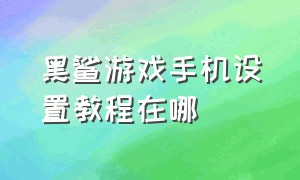 黑鲨游戏手机设置教程在哪